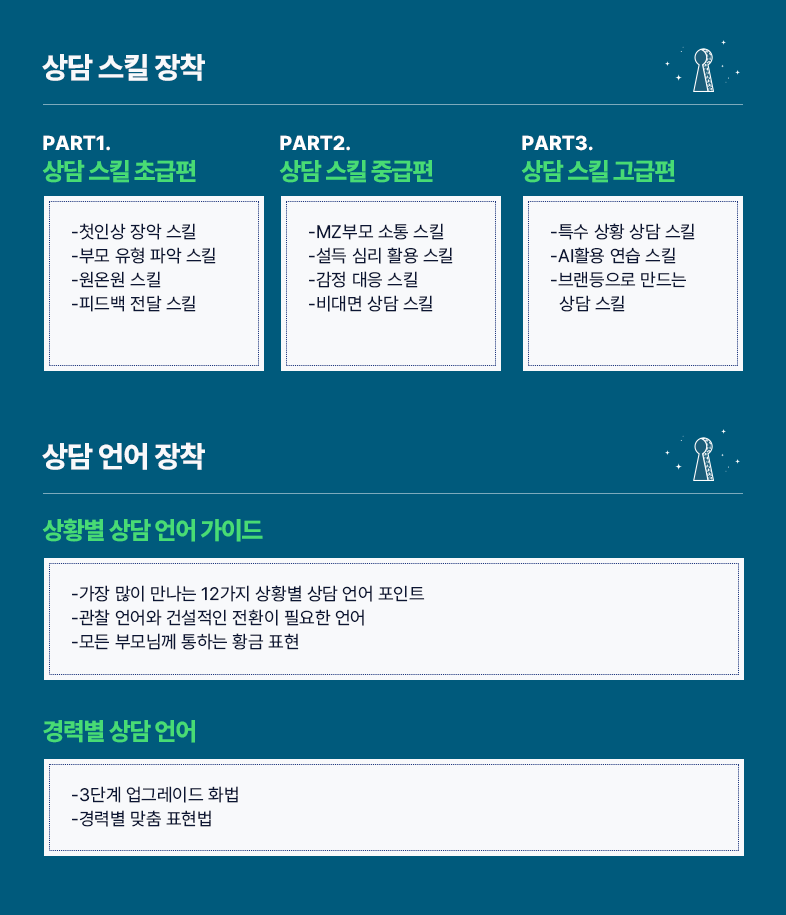 상담 스킬 장착

PART1.
상담 스킬 초급편

-첫인상 장악 스킬
-부모 유형 파악 스킬
-원온원 스킬
-피드백 전달 스킬

PART2.
상담 스킬 중급편

-MZ부모 소통 스킬
-설득 심리 활용 스킬
-감정 대응 스킬
-비대면 상담 스킬

PART3.
상담 스킬 고급편

-특수 상황 상담 스킬
-AI활용 연습 스킬
-브랜등으로 만드는 상담 스킬

상담 언어 장착

상황별 상담 언어 가이드

-가장 많이 만나는 12가지 상황별 상담 언어 포인트
-관찰 언어와 건설적인 전환이 필요한 언어
-모든 부모님께 통하는 황금 표현

경력별 상담 언어

-3단계 업그레이드 화법
-경력별 맞춤 표현법